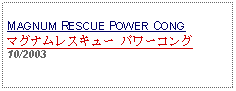 MAGNUM RESCUE POWER CONG
マグナムレスキュー パワーコング
10/2003